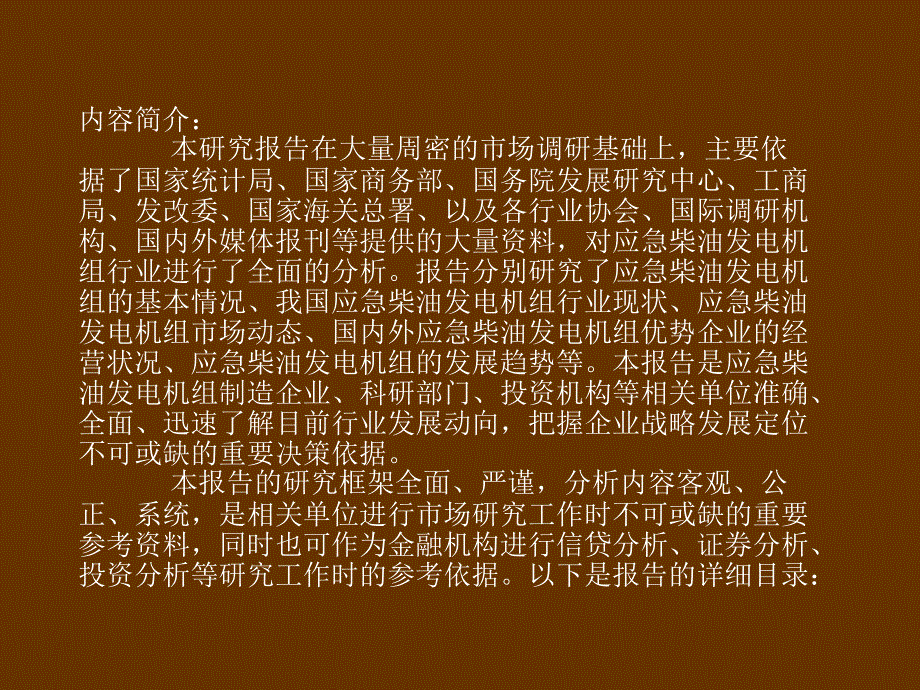 内容简介：

本研究报告在大量周密的市场调研基础上，主要依据了国家统计局、国家商务部、国务院发展研究中心、工商局、发改委、国家海关总署、以及各行业协会、国际调研机构、国内外媒体报刊等提供的大量资料，对应急柴油发电机组行业进行了全面的分析。报告分别研究了应急柴油发电机组的基本情况、我国应急柴油发电机组行业现状、应急柴油发电机组市场动态、国内外应急柴油发电机组优势企业的经营状况、应急柴油发电机组的发展趋势等。本报告是应急柴油发电机组制造企业、科研部门、投资机构等相关单位准确、全面、迅速了解目前行业发展动向，把握企业战略发展定位不可或缺的重要决策依据。

本报告的研究框架全面、严谨，分析内容客观、公正、系统，是相关单位进行市场研究工作时不可或缺的重要参考资料，同时也可作为金融机构进行信贷分析、证券分析、投资分析等研究工作时的参考依据。以下是报告的详细目录：